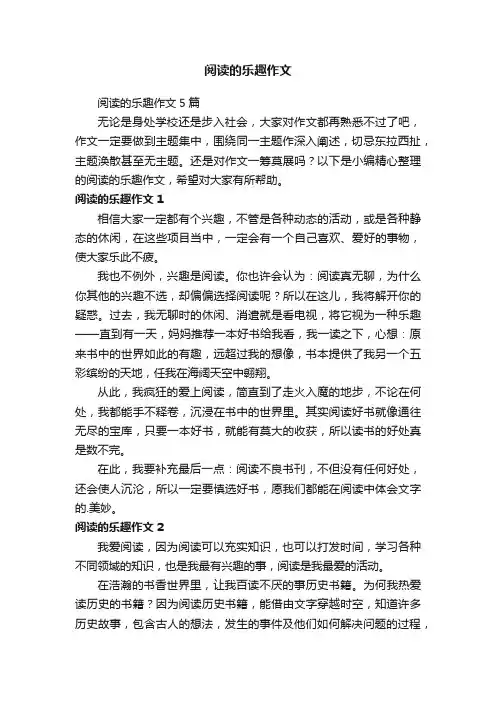 阅读的乐趣作文

阅读的乐趣作文 5 篇

无论是身处学校还是步入社会，大家对作文都再熟悉不过了吧，作文一定要做到主题集中，围绕同一主题作深入阐述，切忌东拉西扯，主题涣散甚至无主题。还是对作文一筹莫展吗？以下是小编精心整理的阅读的乐趣作文，希望对大家有所帮助。

阅读的乐趣作文 1

相信大家一定都有个兴趣，不管是各种动态的活动，或是各种静态的休闲，在这些项目当中，一定会有一个自己喜欢、爱好的事物，使大家乐此不疲。

我也不例外，兴趣是阅读。你也许会认为：阅读真无聊，为什么你其他的兴趣不选，却偏偏选择阅读呢？所以在这儿，我将解开你的疑惑。过去，我无聊时的休闲、消遣就是看电视，将它视为一种乐趣——直到有一天，妈妈推荐一本好书给我看，我一读之下，心想：原来书中的世界如此的有趣，远超过我的想像，书本提供了我另一个五彩缤纷的天地，任我在海阔天空中翱翔。

从此，我疯狂的爱上阅读，简直到了走火入魔的地步，不论在何处，我都能手不释卷，沉浸在书中的世界里。其实阅读好书就像通往无尽的宝库，只要一本好书，就能有莫大的收获，所以读书的好处真是数不完。

在此，我要补充最后一点：阅读不良书刊，不但没有任何好处，还会使人沉沦，所以一定要慎选好书，愿我们都能在阅读中体会文字的.美妙。

阅读的乐趣作文 2

我爱阅读，因为阅读可以充实知识，也可以打发时间，学习各种不同领域的知识，也是我最有兴趣的事，阅读是我最爱的活动。

在浩瀚的书香世界里，让我百读不厌的事历史书籍。为何我热爱读历史的书籍？因为阅读历史书籍，能借由文字穿越时空，知道许多历史故事，包含古人的想法，发生的事件及他们如何解决问题的过程，